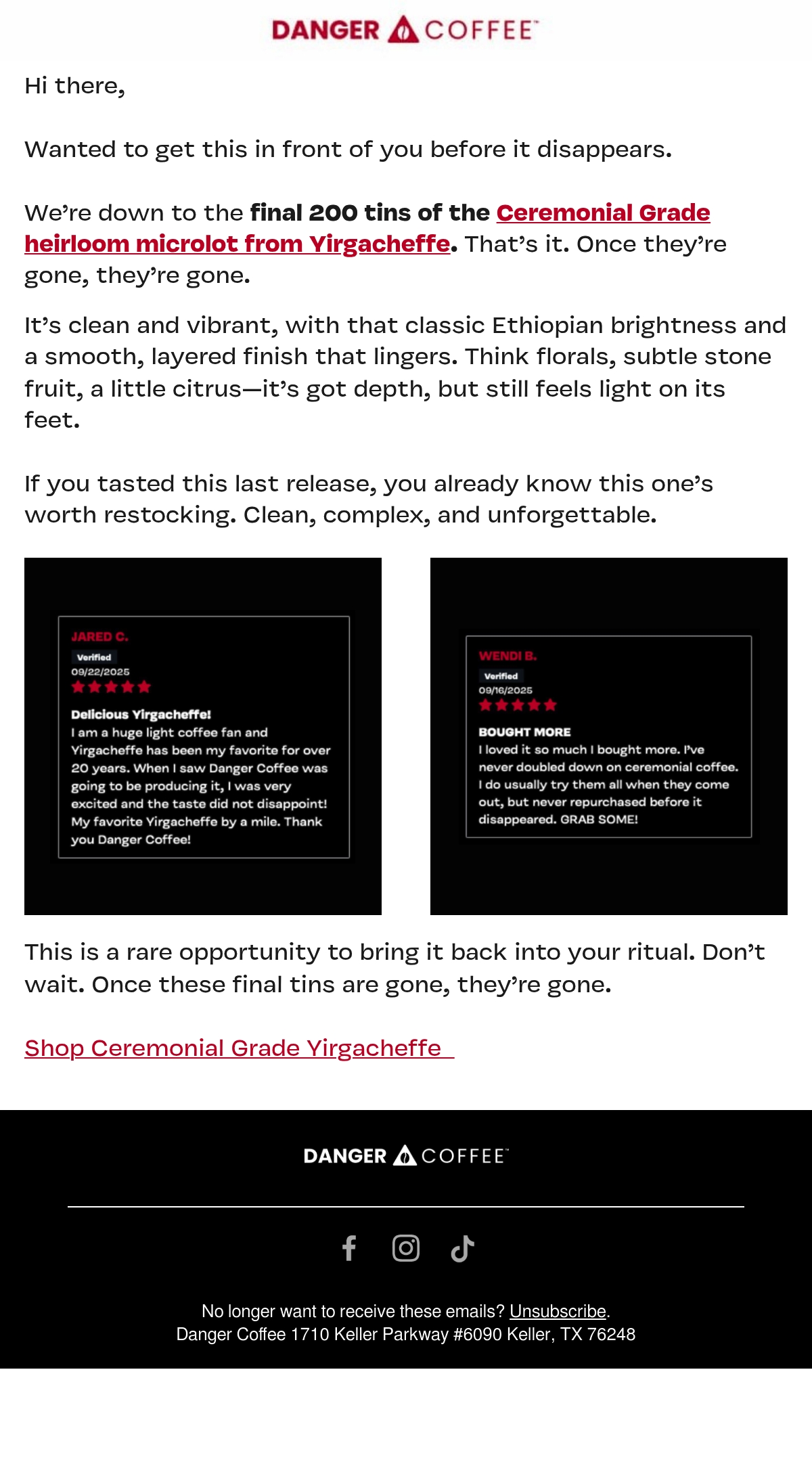 DANGER COFFEE™

Hi there,

Wanted to get this in front of you before it disappears.

We're down to the final 200 tins of the Ceremonial Grade heirloom microlot from Yirgacheffe. That's it. Once they're gone, they're gone.

It's clean and vibrant, with that classic Ethiopian brightness and a smooth, layered finish that lingers. Think florals, subtle stone fruit, a little citrus—it's got depth, but still feels light on its feet.

If you tasted this last release, you already know this one's worth restocking. Clean, complex, and unforgettable.

JARED C.
Verified
09/22/2025
★★★★★
Delicious Yirgacheffe!
I am a huge light coffee fan and Yirgacheffe has been my favorite for over 20 years. When I saw Danger Coffee was going to be producing it, I was very excited and the taste did not disappoint! My favorite Yirgacheffe by a mile. Thank you Danger Coffee!

WENDI B.
Verified
09/16/2025
★★★★★
BOUGHT MORE
I loved it so much I bought more. I've never doubled down on ceremonial coffee. I do usually try them all when they come out, but never repurchased before it disappeared. GRAB SOME!

This is a rare opportunity to bring it back into your ritual. Don't wait. Once these final tins are gone, they're gone.

Shop Ceremonial Grade Yirgacheffe

DANGER COFFEE™

No longer want to receive these emails? Unsubscribe.
Danger Coffee 1710 Keller Parkway #6090 Keller, TX 76248